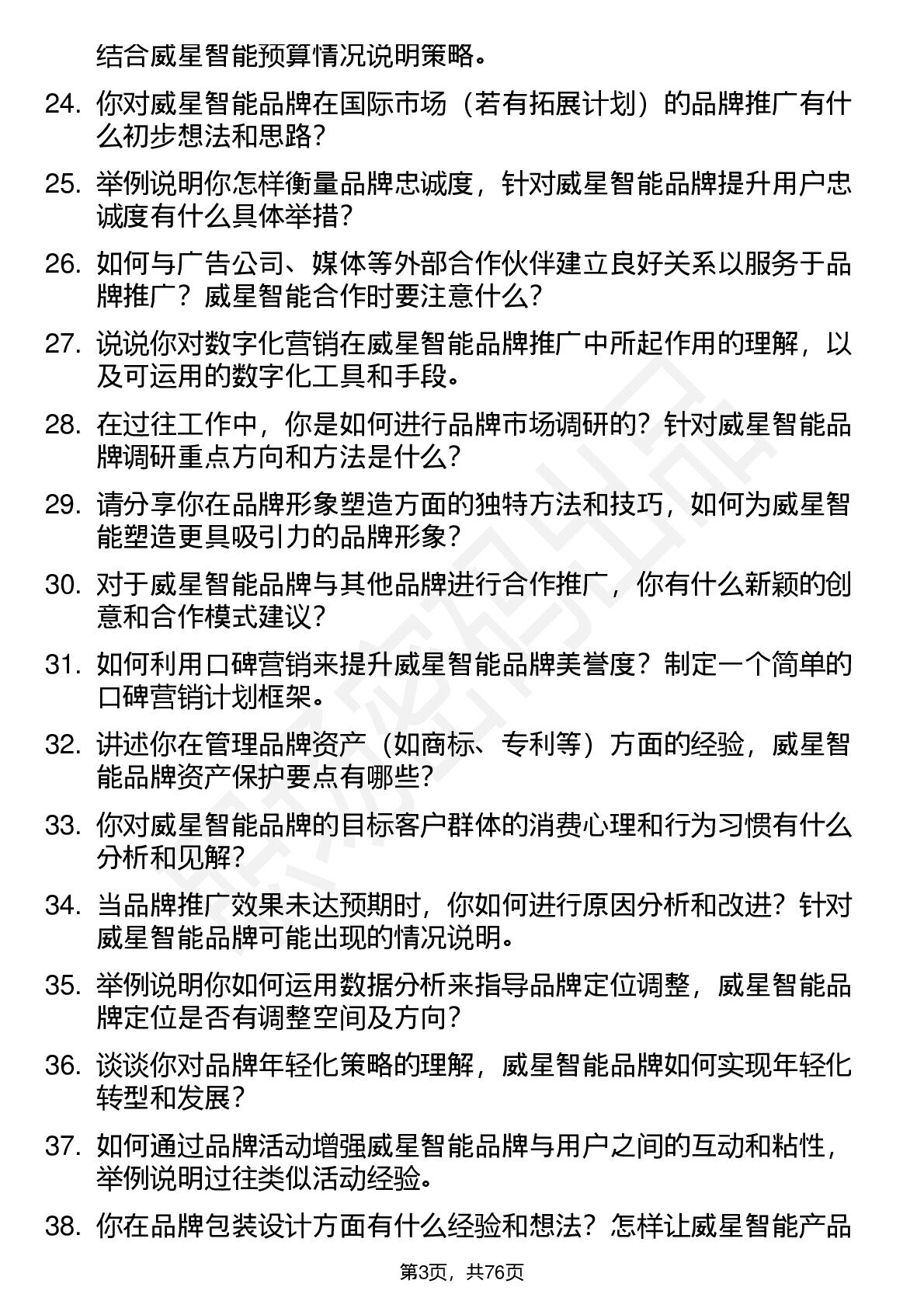 结合威星智能预算情况说明策略。

24. 你对威星智能品牌在国际市场（若有拓展计划）的品牌推广有什么初步想法和思路？

25. 举例说明你怎样衡量品牌忠诚度，针对威星智能品牌提升用户忠诚度有什么具体举措？

26. 如何与广告公司、媒体等外部合作伙伴建立良好关系以服务于品牌推广？威星智能合作时要注意什么？

27. 说说你对数字化营销在威星智能品牌推广中所起作用的理解，以及可运用的数字化工具和手段。

28. 在过往工作中，你是如何进行品牌市场调研的？针对威星智能品牌调研重点方向和方法是什么？

29. 请分享你在品牌形象塑造方面的独特方法和技巧，如何为威星智能塑造更具吸引力的品牌形象？

30. 对于威星智能品牌与其他品牌进行合作推广，你有什么新颖的创意和合作模式建议？

31. 如何利用口碑营销来提升威星智能品牌美誉度？制定一个简单的口碑营销计划框架。

32. 讲述你在管理品牌资产（如商标、专利等）方面的经验，威星智能品牌资产保护要点有哪些？

33. 你对威星智能品牌的目标客户群体的消费心理和行为习惯有什么分析和见解？

34. 当品牌推广效果未达预期时，你如何进行原因分析和改进？针对威星智能品牌可能出现的情况说明。

35. 举例说明你如何运用数据分析来指导品牌定位调整，威星智能品牌定位是否有调整空间及方向？

36. 谈谈你对品牌年轻化策略的理解，威星智能品牌如何实现年轻化转型和发展？

37. 如何通过品牌活动增强威星智能品牌与用户之间的互动和粘性，举例说明过往类似活动经验。

38. 你在品牌包装设计方面有什么经验和想法？怎样让威星智能产品

第3页，共76页